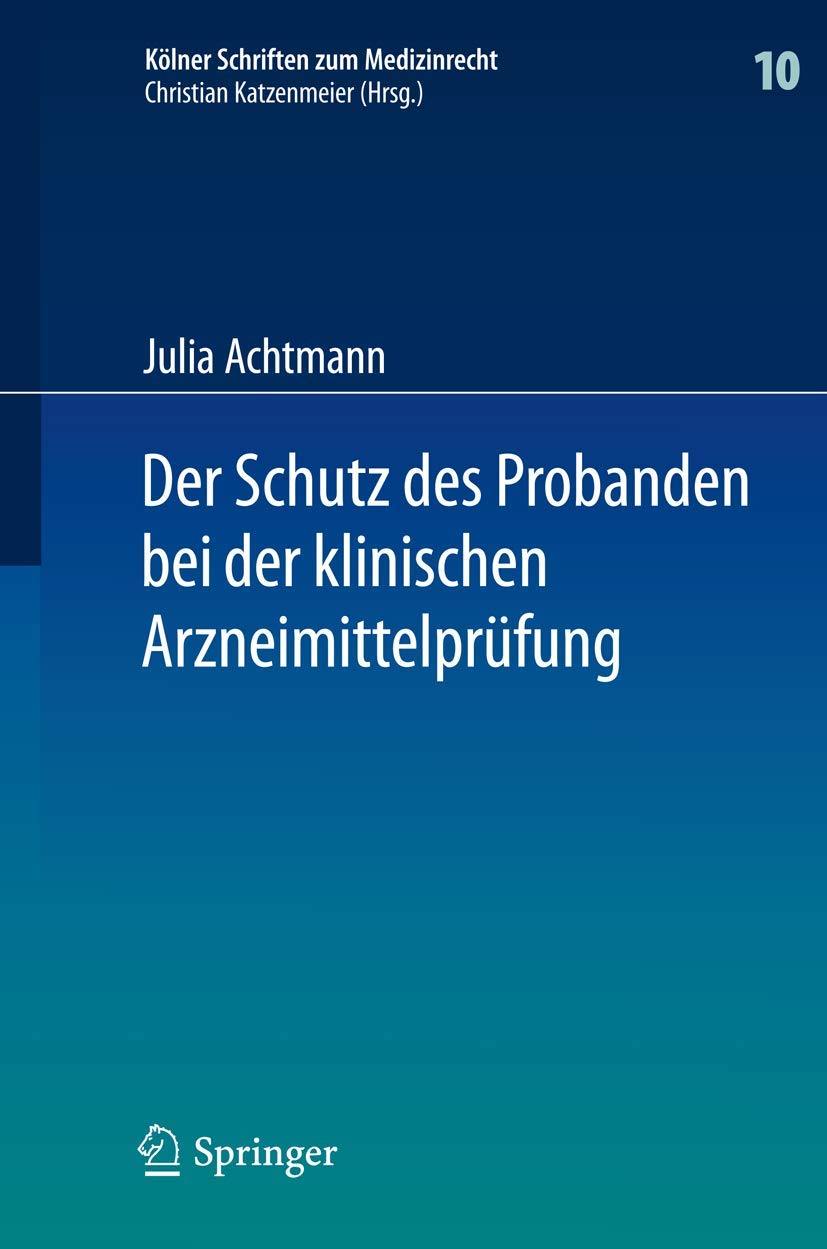 Kölner Schriften zum Medizinrecht
Christian Katzenmeier (Hrsg.)

10

Julia Achtmann

Der Schutz des Probanden bei der klinischen Arzneimittelprüfung

Springer